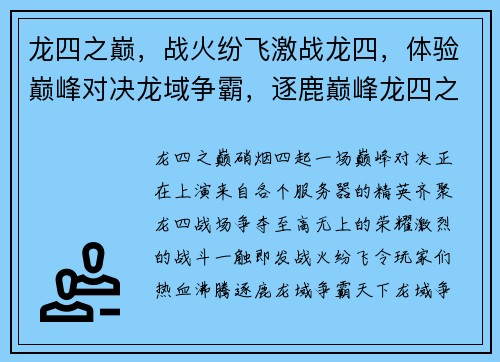 龙四之巅，战火纷飞激战龙四，体验巅峰对决龙域争霸，逐鹿巅峰龙四之

龙四之巅硝烟四起一场巅峰对决正在上演来自各个服务器的精英齐聚龙四战场争夺至高无上的荣耀激烈的战斗一触即发战火纷飞令玩家们热血沸腾逐鹿龙域争霸天下龙域争